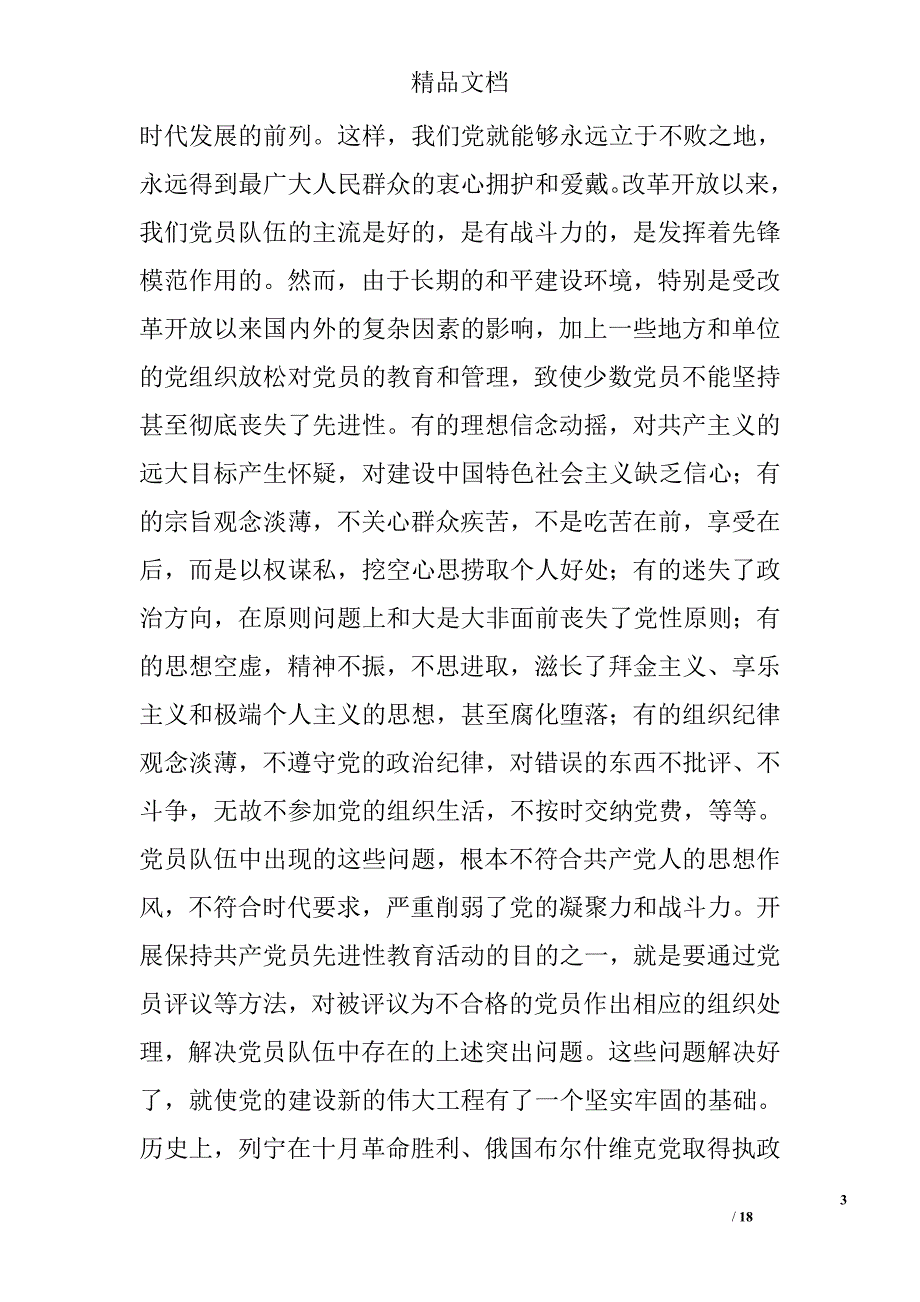 精品文档

时代发展的前列。这样，我们党就能够永远立于不败之地，永远得到最广大人民群众的衷心拥护和爱戴。改革开放以来，我们党员队伍的主流是好的，是有战斗力的，是发挥着先锋模范作用的。然而，由于长期的和平建设环境，特别是受改革开放以来国内外的复杂因素的影响，加上一些地方和单位的党组织放松对党员的教育和管理，致使少数党员不能坚持甚至彻底丧失了先进性。有的理想信念动摇，对共产主义的远大目标产生怀疑，对建设中国特色社会主义缺乏信心；有的宗旨观念淡薄，不关心群众疾苦，不是吃苦在前，享受在后，而是以权谋私，挖空心思捞取个人好处；有的迷失了政治方向，在原则问题上和大是大非面前丧失了党性原则；有的思想空虚，精神不振，不思进取，滋长了拜金主义、享乐主义和极端个人主义的思想，甚至腐化堕落；有的组织纪律观念淡薄，不遵守党的政治纪律，对错误的东西不批评、不斗争，无故不参加党的组织生活，不按时交纳党费，等等。党员队伍中出现的这些问题，根本不符合共产党人的思想作风，不符合时代要求，严重削弱了党的凝聚力和战斗力。开展保持共产党员先进性教育活动的目的之一，就是要通过党员评议等方法，对被评议为不合格的党员作出相应的组织处理，解决党员队伍中存在的上述突出问题。这些问题解决好了，就使党的建设新的伟大工程有了一个坚实牢固的基础。历史上，列宁在十月革命胜利、俄国布尔什维克党取得执政

3

/ 18